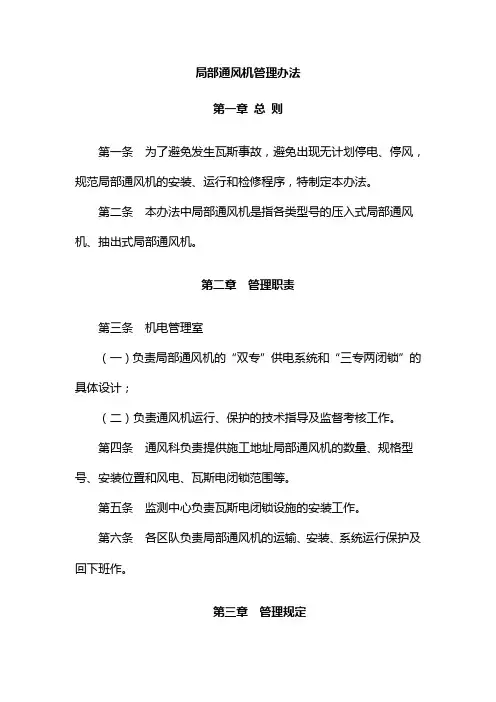 局部通风机管理办法

第一章 总 则

第一条 为了避免发生瓦斯事故，避免出现无计划停电、停风，规范局部通风机的安装、运行和检修程序，特制定本办法。

第二条 本办法中局部通风机是指各类型号的压入式局部通风机、抽出式局部通风机。

第二章 管理职责

第三条 机电管理室

（一）负责局部通风机的“双专”供电系统和“三专两闭锁”的具体设计；

（二）负责通风机运行、保护的技术指导及监督考核工作。

第四条 通风科负责提供施工地址局部通风机的数量、规格型号、安装位置和风电、瓦斯电闭锁范围等。

第五条 监测中心负责瓦斯电闭锁设施的安装工作。

第六条 各区队负责局部通风机的运输、安装、系统运行保护及回下班作。

第三章 管理规定